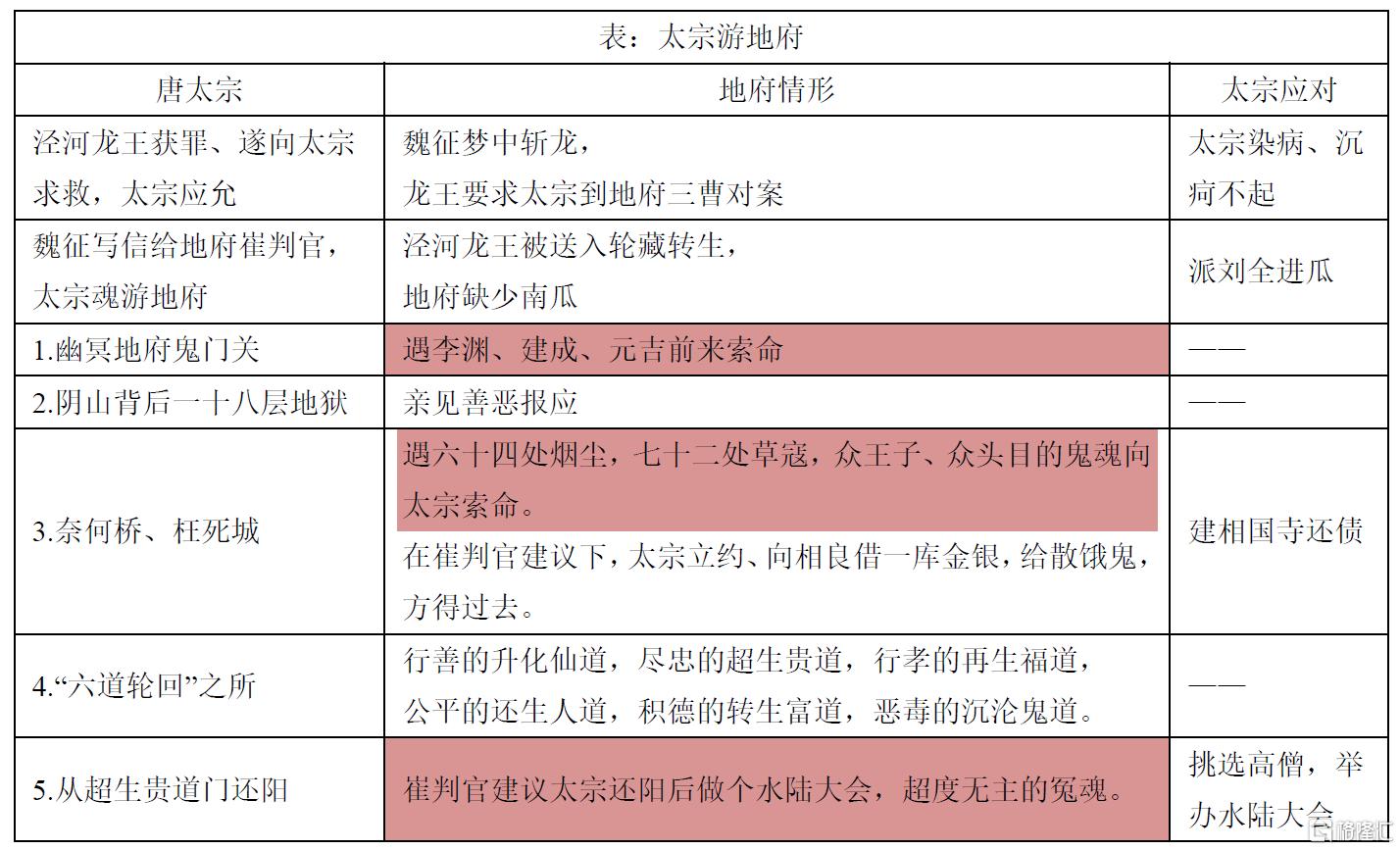 表：太宗游地府

| 唐太宗 | 地府情形 | 太宗应对 |
|---|---|---|
| 泾河龙王获罪、遂向太宗求救，太宗应允 | 魏征梦中斩龙，龙王要求太宗到地府三曹对案 | 太宗染病、沉疴不起 |
| 魏征写信给地府崔判官，太宗魂游地府 | 泾河龙王被送入轮藏转生，地府缺少南瓜 | 派刘全进瓜 |
| 1.幽冥地府鬼门关 | 遇李渊、建成、元吉前来索命 | —— |
| 2.阴山背后一十八层地狱 | 亲见善恶报应 | —— |
| 3.奈何桥、枉死城 | 遇六十四处烟尘，七十二处草寇，众王子、众头目的鬼魂向太宗索命。在崔判官建议下，太宗立约、向相良借一库金银，给散饿鬼，方得过去。 | 建相国寺还债 |
| 4.“六道轮回”之所 | 行善的升化仙道，尽忠的超生贵道，行孝的再生福道，公平的还生人道，积德的转生富道，恶毒的沉沦鬼道。 | —— |
| 5.从超生贵道门还阳 | 崔判官建议太宗还阳后做个水陆大会，超度无主的冤魂。 | 挑选高僧，举办水陆大会 |

格隆汇